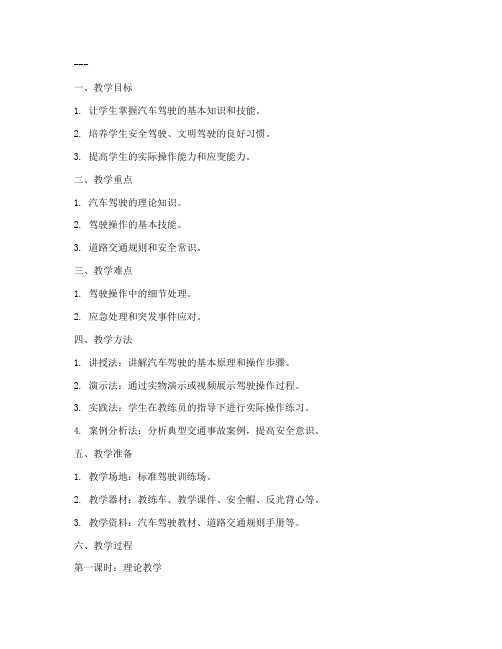 ---

一、教学目标

1. 让学生掌握汽车驾驶的基本知识和技能。

2. 培养学生安全驾驶、文明驾驶的良好习惯。

3. 提高学生的实际操作能力和应变能力。

二、教学重点

1. 汽车驾驶的理论知识。

2. 驾驶操作的基本技能。

3. 道路交通规则和安全常识。

三、教学难点

1. 驾驶操作中的细节处理。

2. 应急处理和突发事件应对。

四、教学方法

1. 讲授法：讲解汽车驾驶的基本原理和操作步骤。

2. 演示法：通过实物演示或视频展示驾驶操作过程。

3. 实践法：学生在教练员的指导下进行实际操作练习。

4. 案例分析法：分析典型交通事故案例，提高安全意识。

五、教学准备

1. 教学场地：标准驾驶训练场。

2. 教学器材：教练车、教学课件、安全帽、反光背心等。

3. 教学资料：汽车驾驶教材、道路交通规则手册等。

六、教学过程

第一课时：理论教学